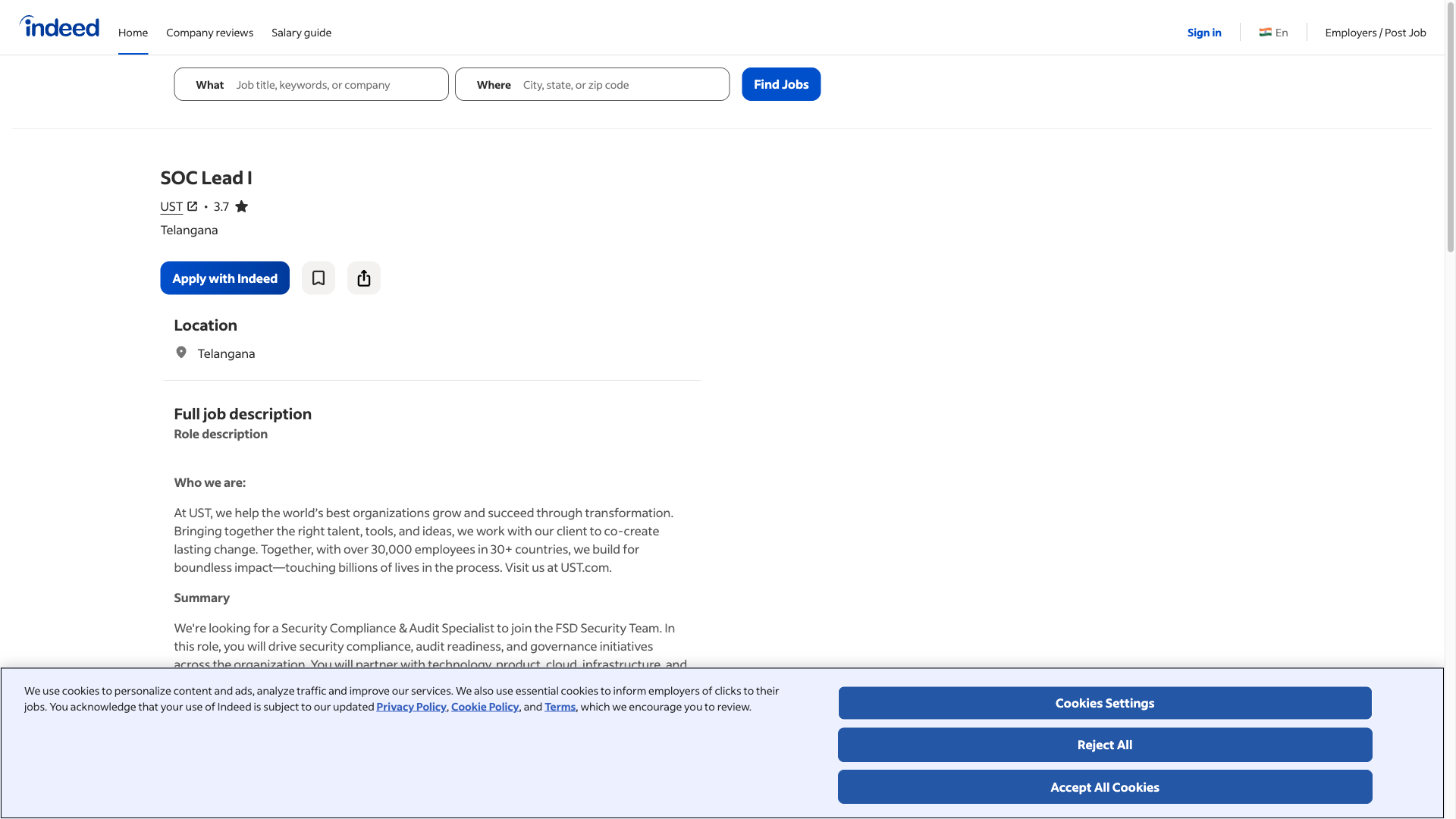 indeed Home Company reviews Salary guide

Sign in En Employers / Post Job

What Job title, keywords, or company

Where City, state, or zip code

Find Jobs

SOC Lead I

UST • 3.7

Telangana

Apply with Indeed

Location

Telangana

Full job description

Role description

Who we are:

At UST, we help the world's best organizations grow and succeed through transformation. Bringing together the right talent, tools, and ideas, we work with our client to co-create lasting change. Together, with over 30,000 employees in 30+ countries, we build for boundless impact—touching billions of lives in the process. Visit us at UST.com.

Summary

We're looking for a Security Compliance & Audit Specialist to join the FSD Security Team. In this role, you will drive security compliance, audit readiness, and governance initiatives across the organization. You will partner with technology, product, cloud, infrastructure, and

We use cookies to personalize content and ads, analyze traffic and improve our services. We also use essential cookies to inform employers of clicks to their jobs. You acknowledge that your use of Indeed is subject to our updated Privacy Policy, Cookie Policy, and Terms, which we encourage you to review.

Cookies Settings

Reject All

Accept All Cookies